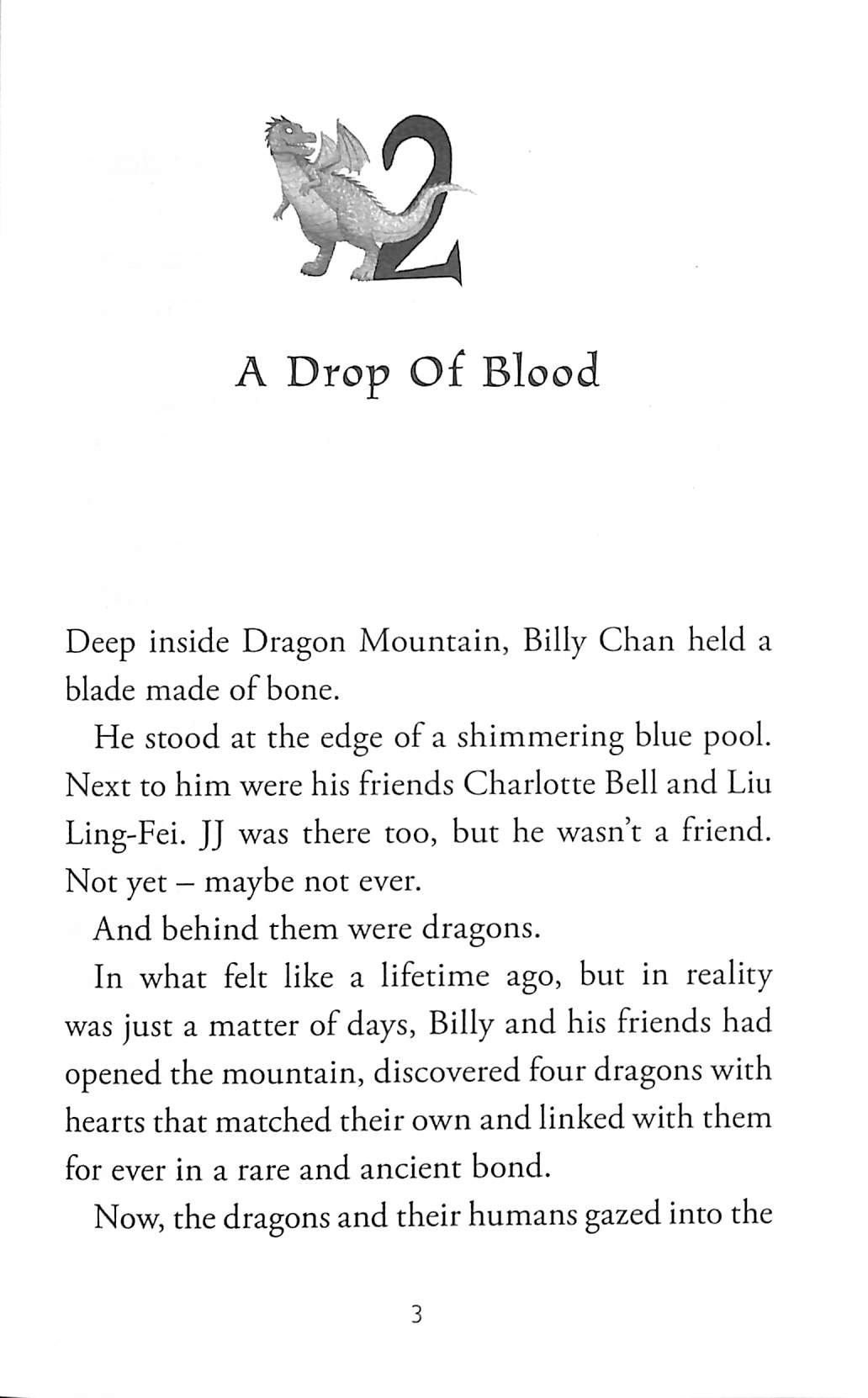 2

A Drop Of Blood

Deep inside Dragon Mountain, Billy Chan held a blade made of bone.

He stood at the edge of a shimmering blue pool. Next to him were his friends Charlotte Bell and Liu Ling-Fei. JJ was there too, but he wasn't a friend. Not yet – maybe not ever.

And behind them were dragons.

In what felt like a lifetime ago, but in reality was just a matter of days, Billy and his friends had opened the mountain, discovered four dragons with hearts that matched their own and linked with them for ever in a rare and ancient bond.

Now, the dragons and their humans gazed into the

3